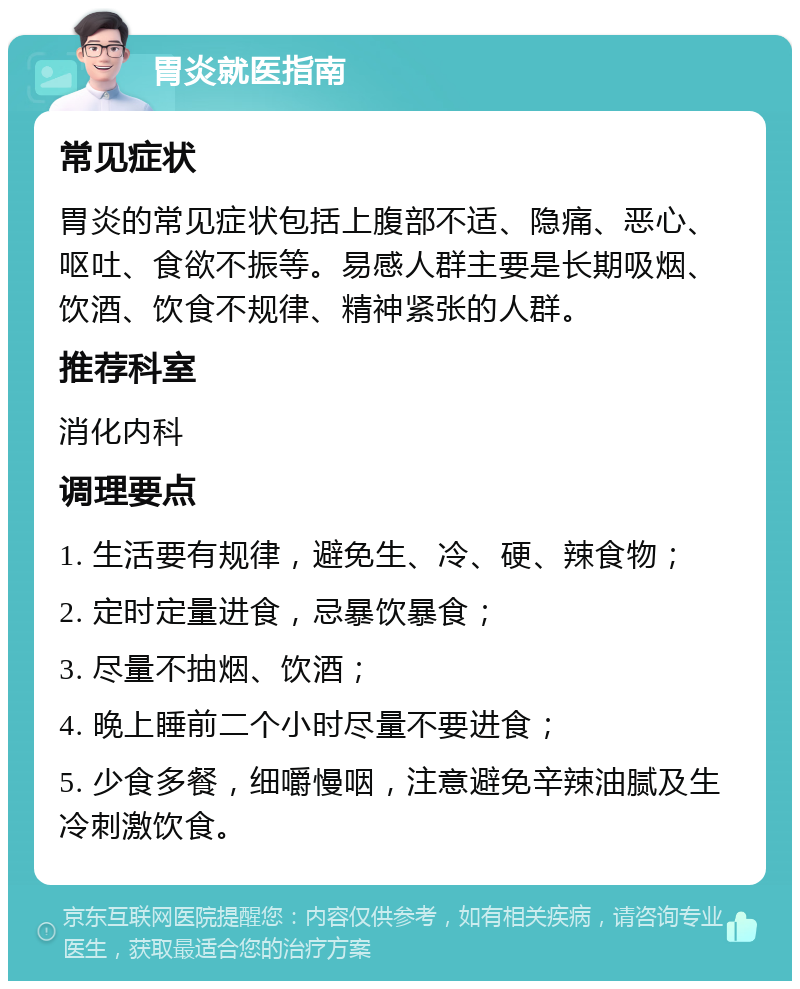 胃炎就医指南

常见症状

胃炎的常见症状包括上腹部不适、隐痛、恶心、呕吐、食欲不振等。易感人群主要是长期吸烟、饮酒、饮食不规律、精神紧张的人群。

推荐科室

消化内科

调理要点

1. 生活要有规律，避免生、冷、硬、辣食物；

2. 定时定量进食，忌暴饮暴食；

3. 尽量不抽烟、饮酒；

4. 晚上睡前二个小时尽量不要进食；

5. 少食多餐，细嚼慢咽，注意避免辛辣油腻及生冷刺激饮食。

京东互联网医院提醒您：内容仅供参考，如有相关疾病，请咨询专业医生，获取最适合您的治疗方案